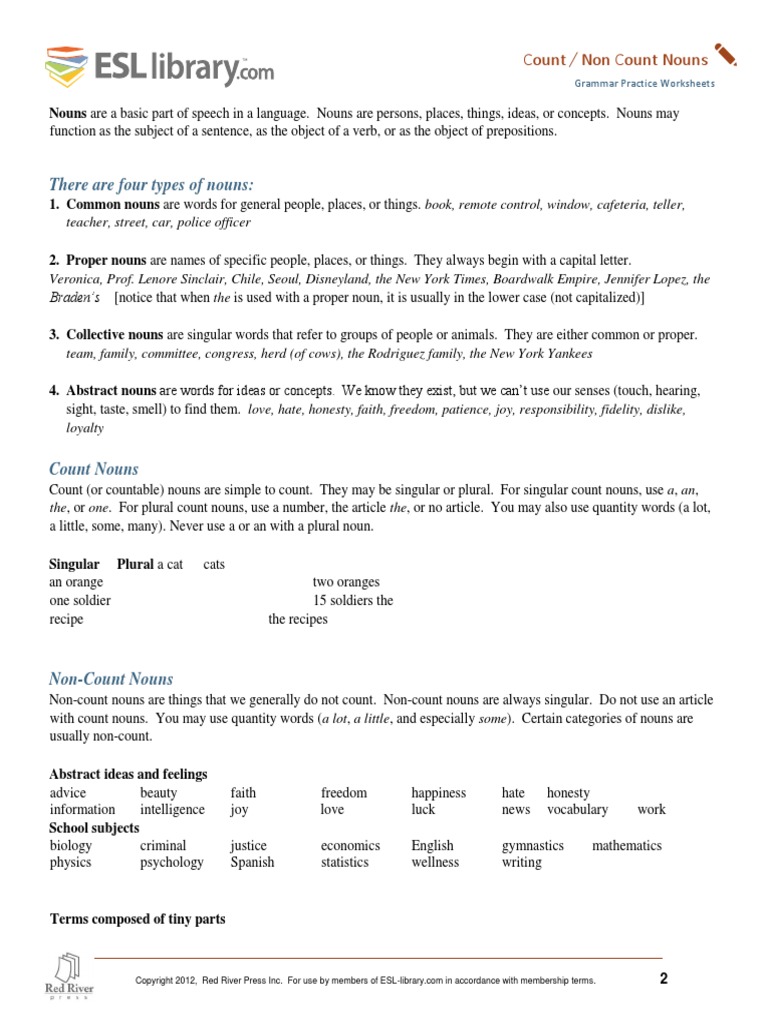 ESLlibrary.com

Count / Non Count Nouns
Grammar Practice Worksheets

Nouns are a basic part of speech in a language. Nouns are persons, places, things, ideas, or concepts. Nouns may function as the subject of a sentence, as the object of a verb, or as the object of prepositions.

There are four types of nouns:

1. Common nouns are words for general people, places, or things. book, remote control, window, cafeteria, teller, teacher, street, car, police officer

2. Proper nouns are names of specific people, places, or things. They always begin with a capital letter. Veronica, Prof. Lenore Sinclair, Chile, Seoul, Disneyland, the New York Times, Boardwalk Empire, Jennifer Lopez, the Braden's [notice that when the is used with a proper noun, it is usually in the lower case (not capitalized)]

3. Collective nouns are singular words that refer to groups of people or animals. They are either common or proper. team, family, committee, congress, herd (of cows), the Rodriguez family, the New York Yankees

4. Abstract nouns are words for ideas or concepts. We know they exist, but we can't use our senses (touch, hearing, sight, taste, smell) to find them. love, hate, honesty, faith, freedom, patience, joy, responsibility, fidelity, dislike, loyalty

Count Nouns

Count (or countable) nouns are simple to count. They may be singular or plural. For singular count nouns, use a, an, the, or one. For plural count nouns, use a number, the article the, or no article. You may also use quantity words (a lot, a little, some, many). Never use a or an with a plural noun.

Singular Plural a cat cats
an orange two oranges
one soldier 15 soldiers the
recipe the recipes

Non-Count Nouns

Non-count nouns are things that we generally do not count. Non-count nouns are always singular. Do not use an article with count nouns. You may use quantity words (a lot, a little, and especially some). Certain categories of nouns are usually non-count.

Abstract ideas and feelings
advice beauty faith freedom happiness hate honesty
information intelligence joy love luck news vocabulary work
School subjects
biology criminal justice economics English gymnastics mathematics
physics psychology Spanish statistics wellness writing

Terms composed of tiny parts

Red River press

Copyright 2012, Red River Press Inc. For use by members of ESL-library.com in accordance with membership terms.

2